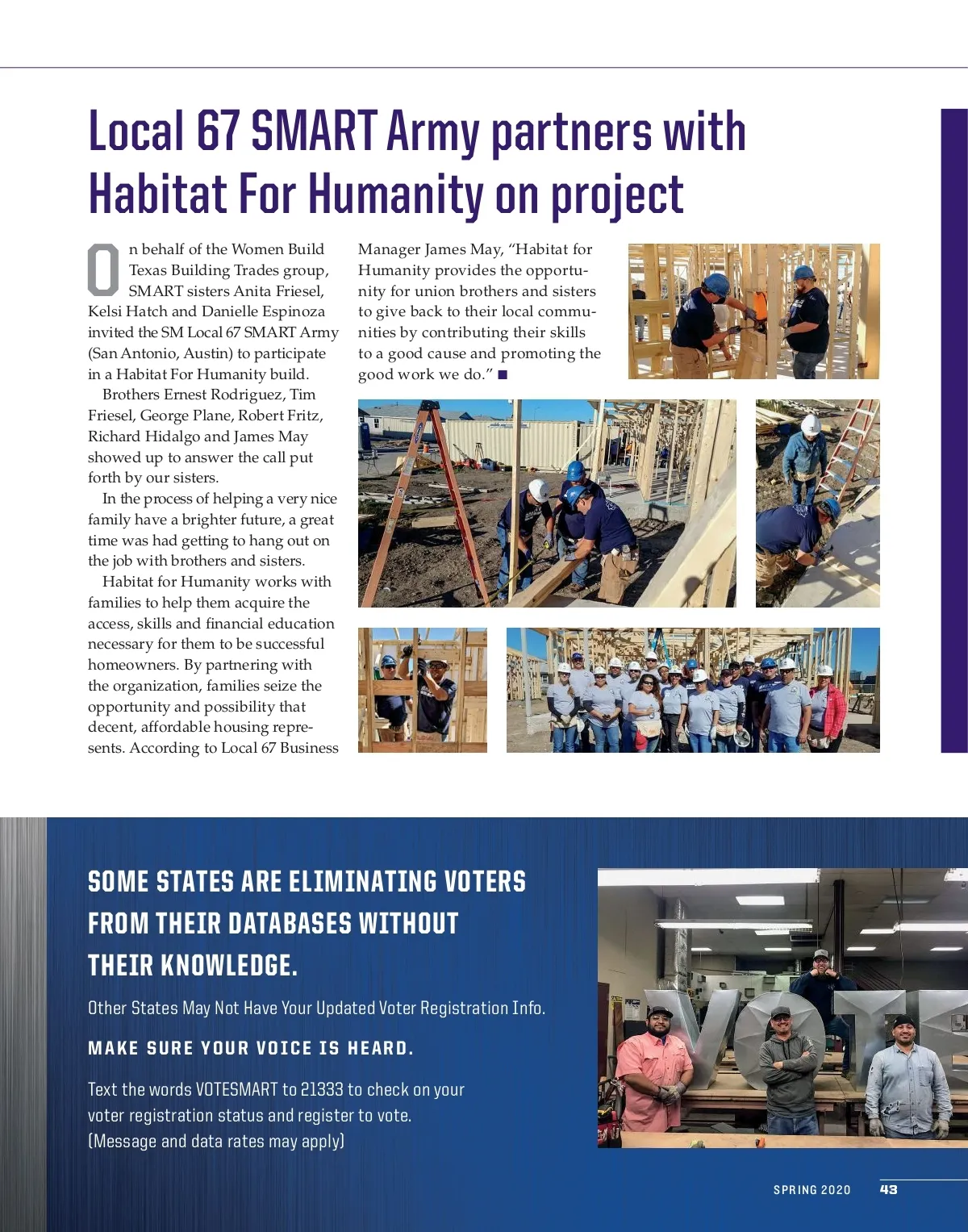 Local 67 SMART Army partners with Habitat For Humanity on project

On behalf of the Women Build Texas Building Trades group, SMART sisters Anita Friesel, Kelsi Hatch and Danielle Espinoza invited the SM Local 67 SMART Army (San Antonio, Austin) to participate in a Habitat For Humanity build.

Brothers Ernest Rodriguez, Tim Friesel, George Plane, Robert Fritz, Richard Hidalgo and James May showed up to answer the call put forth by our sisters.

In the process of helping a very nice family have a brighter future, a great time was had getting to hang out on the job with brothers and sisters.

Habitat for Humanity works with families to help them acquire the access, skills and financial education necessary for them to be successful homeowners. By partnering with the organization, families seize the opportunity and possibility that decent, affordable housing represents. According to Local 67 Business Manager James May, “Habitat for Humanity provides the opportunity for union brothers and sisters to give back to their local communities by contributing their skills to a good cause and promoting the good work we do.” ■

SOME STATES ARE ELIMINATING VOTERS FROM THEIR DATABASES WITHOUT THEIR KNOWLEDGE.

Other States May Not Have Your Updated Voter Registration Info.

MAKE SURE YOUR VOICE IS HEARD.

Text the words VOTESMART to 21333 to check on your voter registration status and register to vote. (Message and data rates may apply)

VOTE

SPRING 2020 43